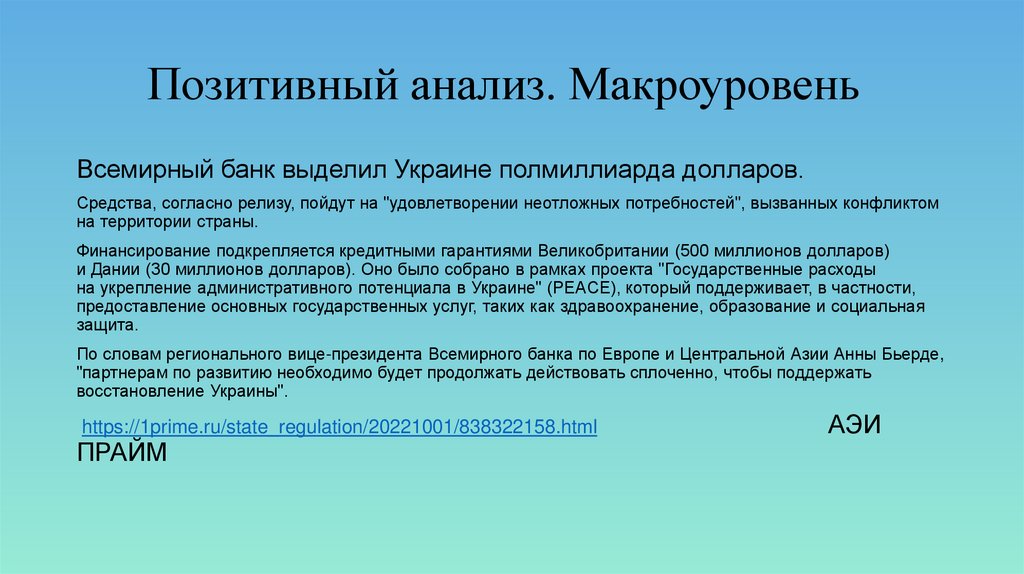 Позитивный анализ. Макроуровень

Всемирный банк выделил Украине полмиллиарда долларов.

Средства, согласно релизу, пойдут на "удовлетворении неотложных потребностей", вызванных конфликтом на территории страны.

Финансирование подкрепляется кредитными гарантиями Великобритании (500 миллионов долларов) и Дании (30 миллионов долларов). Оно было собрано в рамках проекта "Государственные расходы на укрепление административного потенциала в Украине" (PEACE), который поддерживает, в частности, предоставление основных государственных услуг, таких как здравоохранение, образование и социальная защита.

По словам регионального вице-президента Всемирного банка по Европе и Центральной Азии Анны Бьерде, "партнерам по развитию необходимо будет продолжать действовать сплоченно, чтобы поддержать восстановление Украины".

https://1prime.ru/state_regulation/20221001/838322158.html АЭИ ПРАЙМ